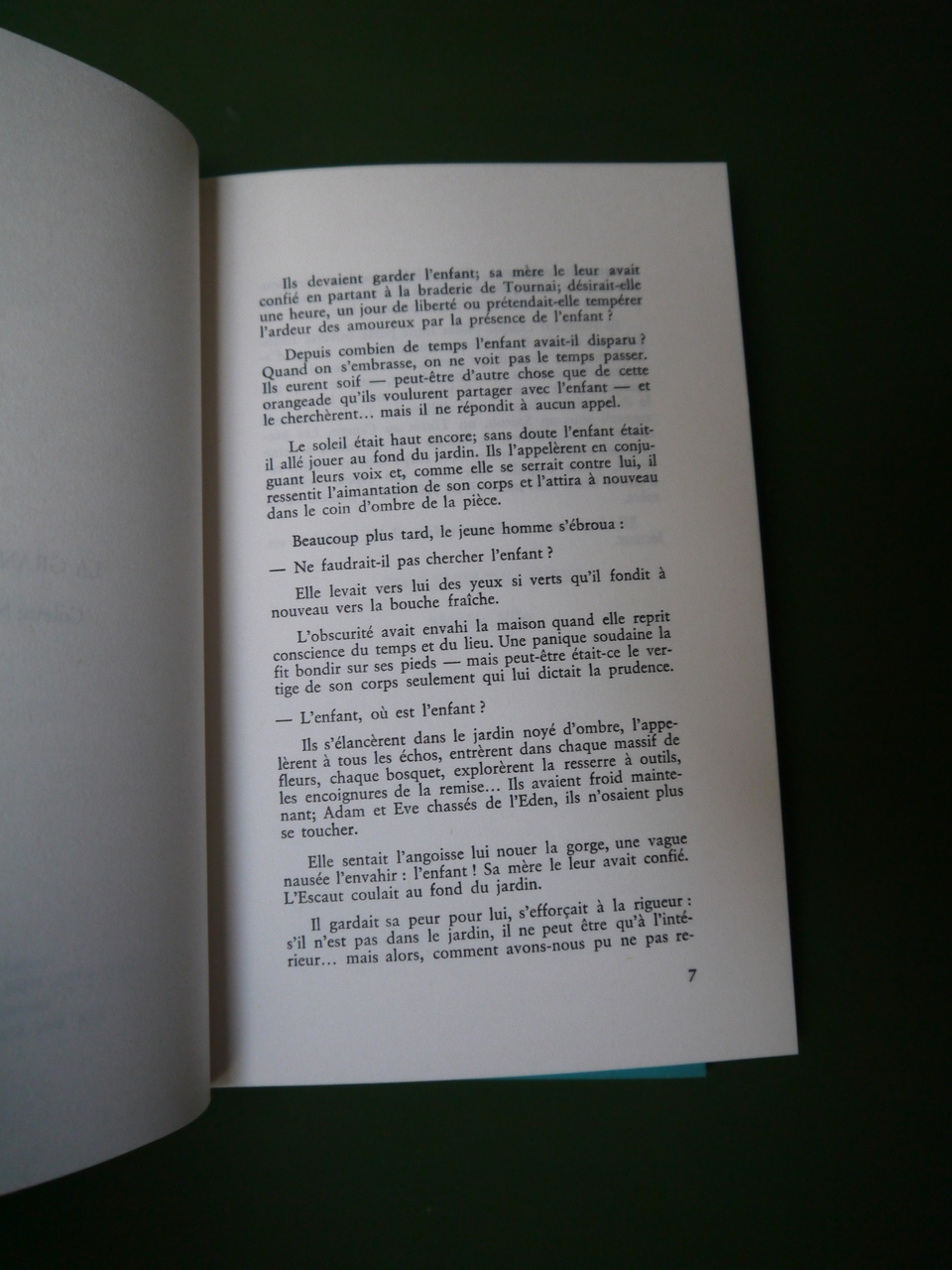 Ils devaient garder l'enfant; sa mère le leur avait confié en partant à la braderie de Tournai; désirait-elle une heure, un jour de liberté ou prétendait-elle tempérer l'ardeur des amoureux par la présence de l'enfant ?

Depuis combien de temps l'enfant avait-il disparu ? Quand on s'embrasse, on ne voit pas le temps passer. Ils eurent soif — peut-être d'autre chose que de cette orangeade qu'ils voulurent partager avec l'enfant — et le cherchèrent... mais il ne répondit à aucun appel.

Le soleil était haut encore; sans doute l'enfant était-il allé jouer au fond du jardin. Ils l'appelèrent en conjuguant leurs voix et, comme elle se serrait contre lui, il ressentit l'aimantation de son corps et l'attira à nouveau dans le coin d'ombre de la pièce.

Beaucoup plus tard, le jeune homme s'ébroua :

— Ne faudrait-il pas chercher l'enfant ?

Elle levait vers lui des yeux si verts qu'il fondit à nouveau vers la bouche fraîche.

L'obscurité avait envahi la maison quand elle reprit conscience du temps et du lieu. Une panique soudaine la fit bondir sur ses pieds — mais peut-être était-ce le vertige de son corps seulement qui lui dictait la prudence.

— L'enfant, où est l'enfant ?

Ils s'élancèrent dans le jardin noyé d'ombre, l'appelèrent à tous les échos, entrèrent dans chaque massif de fleurs, chaque bosquet, explorèrent la resserre à outils, les encoignures de la remise... Ils avaient froid maintenant; Adam et Eve chassés de l'Eden, ils n'osaient plus se toucher.

Elle sentait l'angoisse lui nouer la gorge, une vague nausée l'envahir : l'enfant ! Sa mère le leur avait confié. L'Escaut coulait au fond du jardin.

Il gardait sa peur pour lui, s'efforçait à la rigueur : s'il n'est pas dans le jardin, il ne peut être qu'à l'intérieur... mais alors, comment avons-nous pu ne pas re-

7